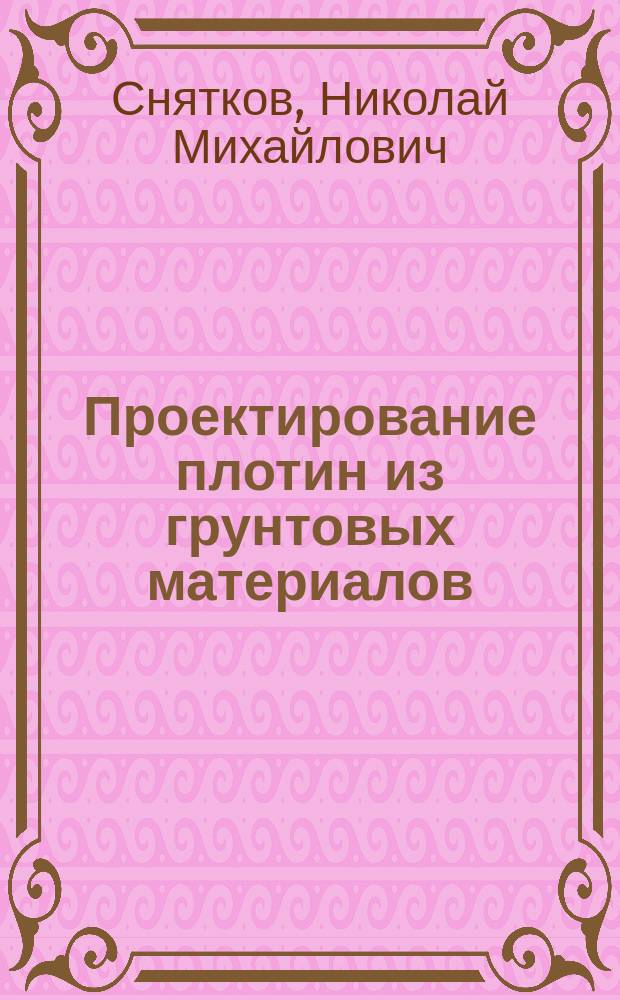 Снятков, Николай Михайлович

Проектирование плотин из грунтовых материалов